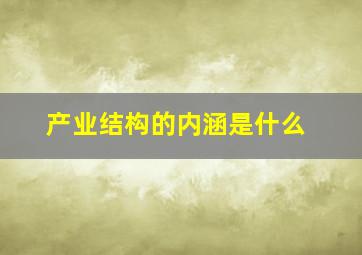 产业结构的内涵是什么